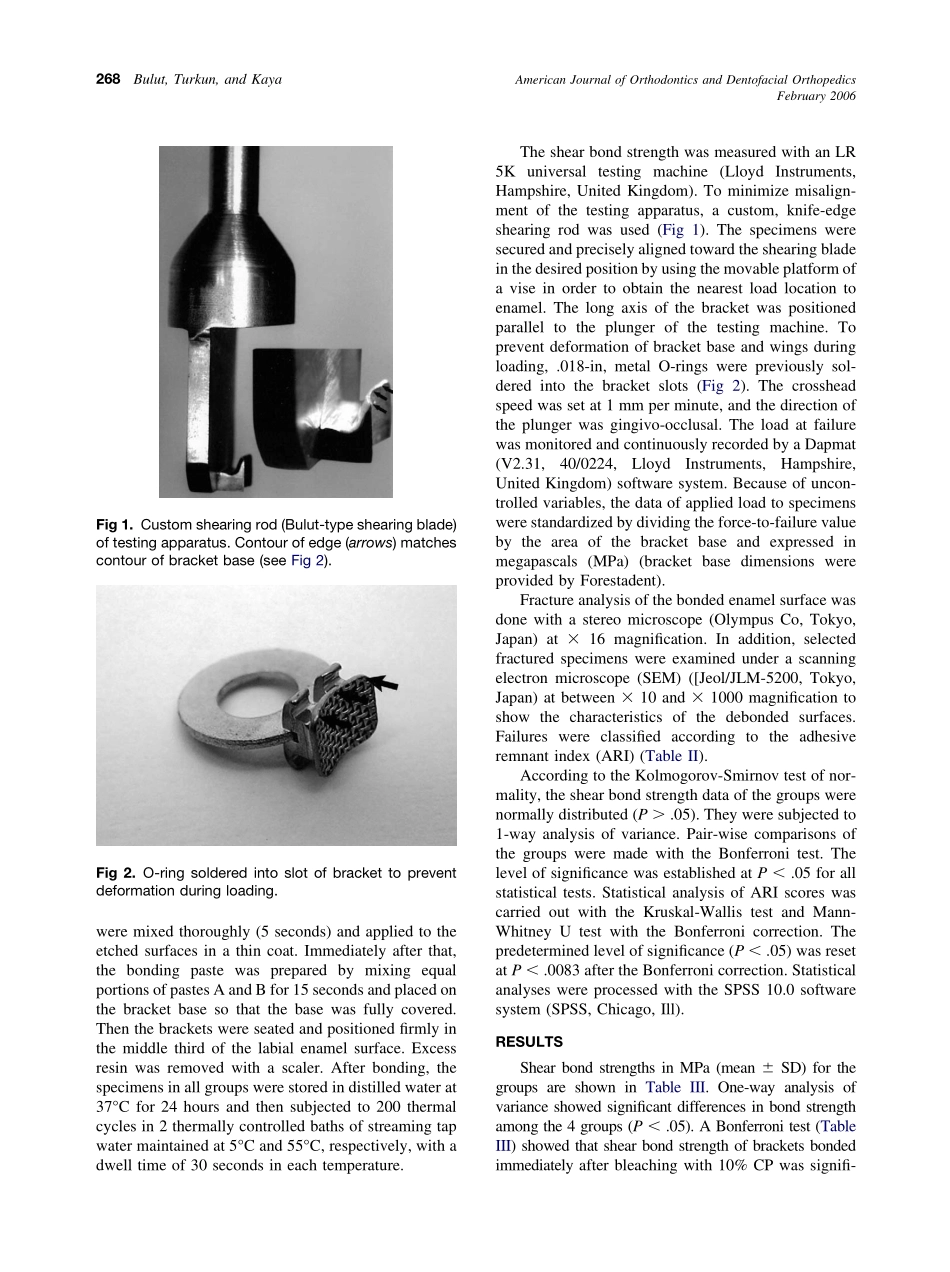 268 Bulut, Turkun, and Kaya

American Journal of Orthodontics and Dentofacial Orthopedics
February 2006

Fig 1. Custom shearing rod (Bulut-type shearing blade) of testing apparatus. Contour of edge (arrows) matches contour of bracket base (see Fig 2).

Fig 2. O-ring soldered into slot of bracket to prevent deformation during loading.

were mixed thoroughly (5 seconds) and applied to the etched surfaces in a thin coat. Immediately after that, the bonding paste was prepared by mixing equal portions of pastes A and B for 15 seconds and placed on the bracket base so that the base was fully covered. Then the brackets were seated and positioned firmly in the middle third of the labial enamel surface. Excess resin was removed with a scaler. After bonding, the specimens in all groups were stored in distilled water at 37°C for 24 hours and then subjected to 200 thermal cycles in 2 thermally controlled baths of streaming tap water maintained at 5°C and 55°C, respectively, with a dwell time of 30 seconds in each temperature.

The shear bond strength was measured with an LR 5K universal testing machine (Lloyd Instruments, Hampshire, United Kingdom). To minimize misalignment of the testing apparatus, a custom, knife-edge shearing rod was used (Fig 1). The specimens were secured and precisely aligned toward the shearing blade in the desired position by using the movable platform of a vise in order to obtain the nearest load location to enamel. The long axis of the bracket was positioned parallel to the plunger of the testing machine. To prevent deformation of bracket base and wings during loading, .018-in, metal O-rings were previously soldered into the bracket slots (Fig 2). The crosshead speed was set at 1 mm per minute, and the direction of the plunger was gingivo-occlusal. The load at failure was monitored and continuously recorded by a Dapmat (V2.31, 40/0224, Lloyd Instruments, Hampshire, United Kingdom) software system. Because of uncontrolled variables, the data of applied load to specimens were standardized by dividing the force-to-failure value by the area of the bracket base and expressed in megapascals (MPa) (bracket base dimensions were provided by Forestadent).

Fracture analysis of the bonded enamel surface was done with a stereo microscope (Olympus Co, Tokyo, Japan) at $\times$ 16 magnification. In addition, selected fractured specimens were examined under a scanning electron microscope (SEM) ([Jeol/JLM-5200, Tokyo, Japan) at between $\times$ 10 and $\times$ 1000 magnification to show the characteristics of the debonded surfaces. Failures were classified according to the adhesive remnant index (ARI) (Table II).

According to the Kolmogorov-Smirnov test of normality, the shear bond strength data of the groups were normally distributed ($P > .05$). They were subjected to 1-way analysis of variance. Pair-wise comparisons of the groups were made with the Bonferroni test. The level of significance was established at $P < .05$ for all statistical tests. Statistical analysis of ARI scores was carried out with the Kruskal-Wallis test and Mann-Whitney U test with the Bonferroni correction. The predetermined level of significance ($P < .05$) was reset at $P < .0083$ after the Bonferroni correction. Statistical analyses were processed with the SPSS 10.0 software system (SPSS, Chicago, Ill).

RESULTS

Shear bond strengths in MPa (mean $\pm$ SD) for the groups are shown in Table III. One-way analysis of variance showed significant differences in bond strength among the 4 groups ($P < .05$). A Bonferroni test (Table III) showed that shear bond strength of brackets bonded immediately after bleaching with 10% CP was signifi-